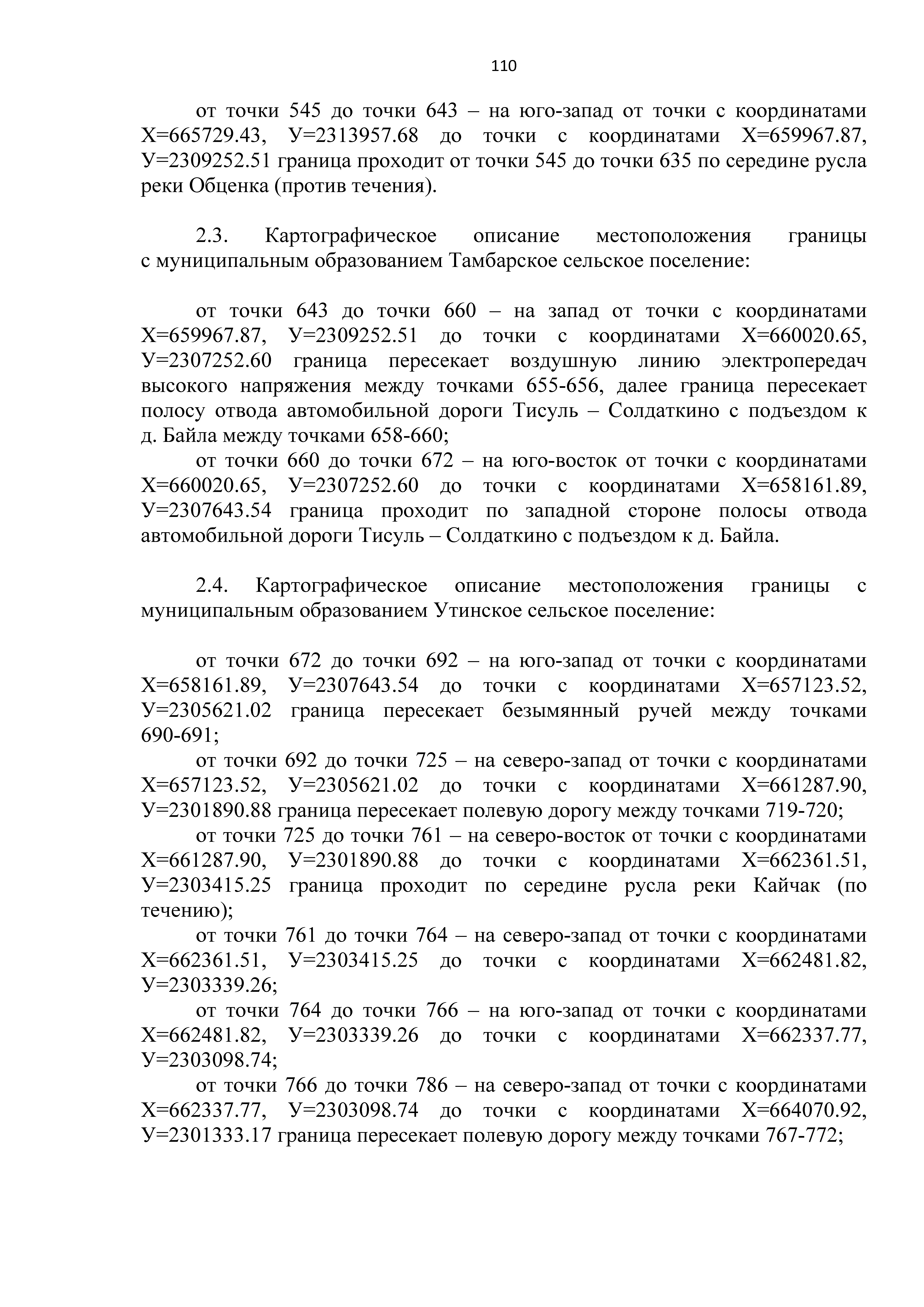 110

от точки 545 до точки 643 – на юго-запад от точки с координатами Х=665729.43, У=2313957.68 до точки с координатами Х=659967.87, У=2309252.51 граница проходит от точки 545 до точки 635 по середине русла реки Общенка (против течения).

2.3. Картографическое описание местоположения границы с муниципальным образованием Тамбарское сельское поселение:

от точки 643 до точки 660 – на запад от точки с координатами Х=659967.87, У=2309252.51 до точки с координатами Х=660020.65, У=2307252.60 граница пересекает воздушную линию электропередач высокого напряжения между точками 655-656, далее граница пересекает полосу отвода автомобильной дороги Тисуль – Солдаткино с подъездом к д. Байла между точками 658-660;

от точки 660 до точки 672 – на юго-восток от точки с координатами Х=660020.65, У=2307252.60 до точки с координатами Х=658161.89, У=2307643.54 граница проходит по западной стороне полосы отвода автомобильной дороги Тисуль – Солдаткино с подъездом к д. Байла.

2.4. Картографическое описание местоположения границы с муниципальным образованием Утинское сельское поселение:

от точки 672 до точки 692 – на юго-запад от точки с координатами Х=658161.89, У=2307643.54 до точки с координатами Х=657123.52, У=2305621.02 граница пересекает безымянный ручей между точками 690-691;

от точки 692 до точки 725 – на северо-запад от точки с координатами Х=657123.52, У=2305621.02 до точки с координатами Х=661287.90, У=2301890.88 граница пересекает полевую дорогу между точками 719-720;

от точки 725 до точки 761 – на северо-восток от точки с координатами Х=661287.90, У=2301890.88 до точки с координатами Х=662361.51, У=2303415.25 граница проходит по середине русла реки Кайчак (по течению);

от точки 761 до точки 764 – на северо-запад от точки с координатами Х=662361.51, У=2303415.25 до точки с координатами Х=662481.82, У=2303339.26;

от точки 764 до точки 766 – на юго-запад от точки с координатами Х=662481.82, У=2303339.26 до точки с координатами Х=662337.77, У=2303098.74;

от точки 766 до точки 786 – на северо-запад от точки с координатами Х=662337.77, У=2303098.74 до точки с координатами Х=664070.92, У=2301333.17 граница пересекает полевую дорогу между точками 767-772;